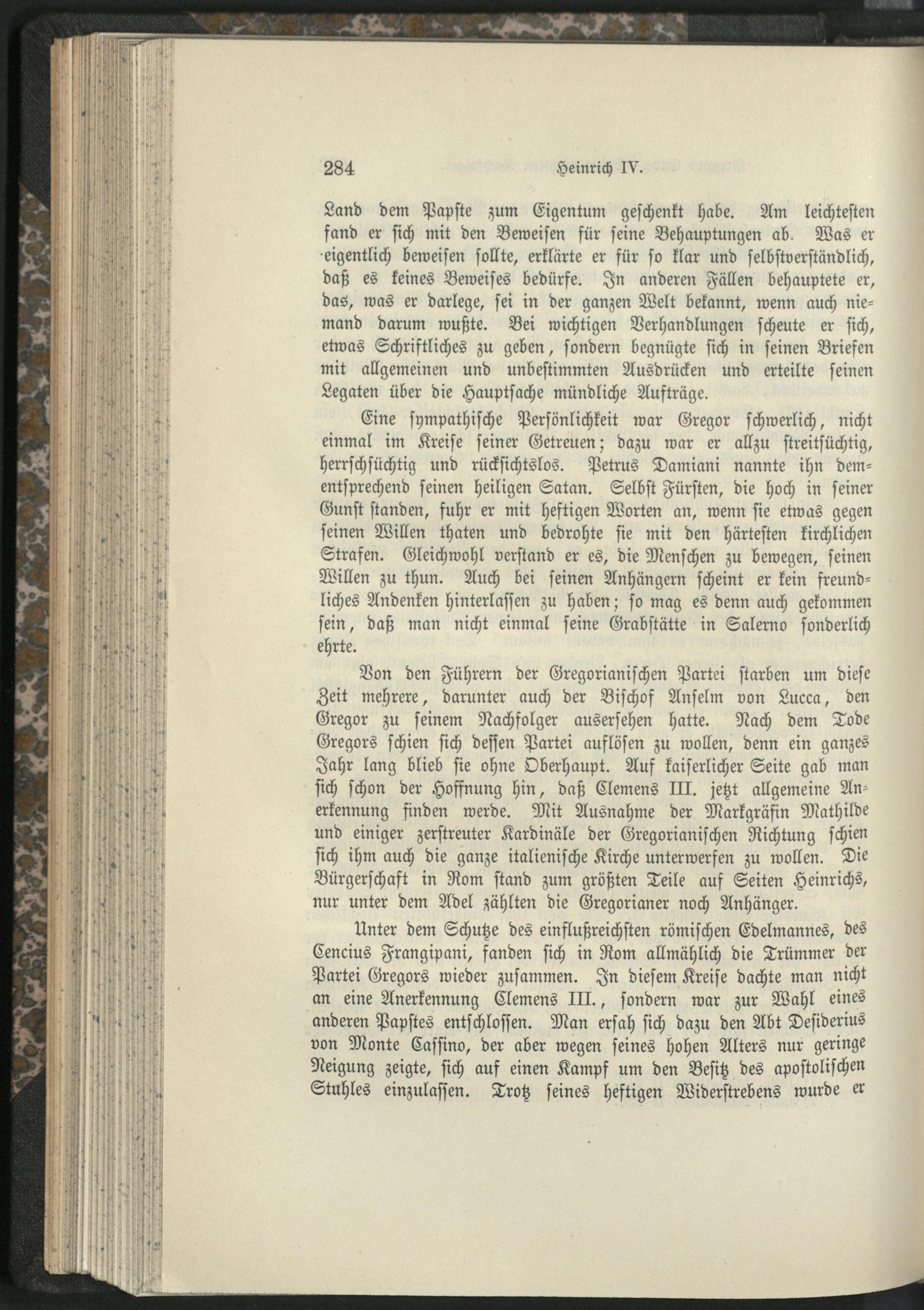 284 Heinrich IV.

Land dem Papste zum Eigentum geschenkt habe. Am leichtesten fand er sich mit den Beweisen für seine Behauptungen ab. Was er eigentlich beweisen sollte, erklärte er für so klar und selbstverständlich, daß es keines Beweises bedürfe. In anderen Fällen behauptete er, das, was er darlege, sei in der ganzen Welt bekannt, wenn auch niemand darum wußte. Bei wichtigen Verhandlungen scheute er sich, etwas Schriftliches zu geben, sondern begnügte sich in seinen Briefen mit allgemeinen und unbestimmten Ausdrücken und erteilte seinen Legaten über die Hauptsache mündliche Aufträge.

Eine sympathische Persönlichkeit war Gregor schwerlich, nicht einmal im Kreise seiner Getreuen; dazu war er allzu streitsüchtig, herrschsüchtig und rücksichtslos. Petrus Damiani nannte ihn dementsprechend seinen heiligen Satan. Selbst Fürsten, die hoch in seiner Gunst standen, fuhr er mit heftigen Worten an, wenn sie etwas gegen seinen Willen thaten und bedrohte sie mit den härtesten kirchlichen Strafen. Gleichwohl verstand er es, die Menschen zu bewegen, seinen Willen zu thun. Auch bei seinen Anhängern scheint er kein freundliches Andenken hinterlassen zu haben; so mag es denn auch gekommen sein, daß man nicht einmal seine Grabstätte in Salerno sonderlich ehrte.

Von den Führern der Gregorianischen Partei starben um diese Zeit mehrere, darunter auch der Bischof Anselm von Lucca, den Gregor zu seinem Nachfolger ausersehen hatte. Nach dem Tode Gregors schien sich dessen Partei auflösen zu wollen, denn ein ganzes Jahr lang blieb sie ohne Oberhaupt. Auf kaiserlicher Seite gab man sich schon der Hoffnung hin, daß Clemens III. jetzt allgemeine Anerkennung finden werde. Mit Ausnahme der Markgräfin Mathilde und einiger zerstreuter Kardinäle der Gregorianischen Richtung schien sich ihm auch die ganze italienische Kirche unterwerfen zu wollen. Die Bürgerschaft in Rom stand zum größten Teile auf Seiten Heinrichs, nur unter dem Adel zählten die Gregorianer noch Anhänger.

Unter dem Schutze des einflußreichsten römischen Edelmannes, des Cencius Frangipani, fanden sich in Rom allmählich die Trümmer der Partei Gregors wieder zusammen. In diesem Kreise dachte man nicht an eine Anerkennung Clemens III., sondern war zur Wahl eines anderen Papstes entschlossen. Man ersah sich dazu den Abt Desiderius von Monte Cassino, der aber wegen seines hohen Alters nur geringe Neigung zeigte, sich auf einen Kampf um den Besitz des apostolischen Stuhles einzulassen. Trotz seines heftigen Widerstrebens wurde er